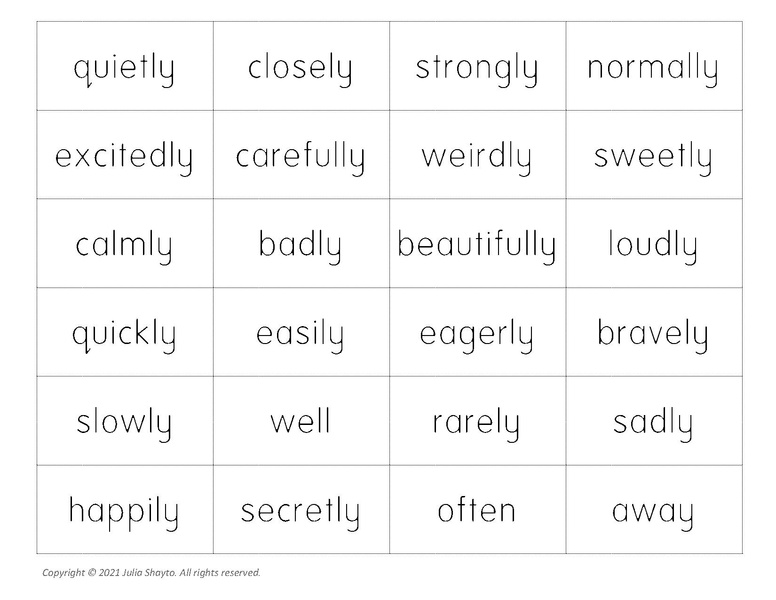 | quietly | closely | strongly | normally |
|---|---|---|---|
| excitedly | carefully | weirdly | sweetly |
| calmly | badly | beautifully | loudly |
| quickly | easily | eagerly | bravely |
| slowly | well | rarely | sadly |
| happily | secretly | often | away |

Copyright © 2021 Julia Shayto. All rights reserved.